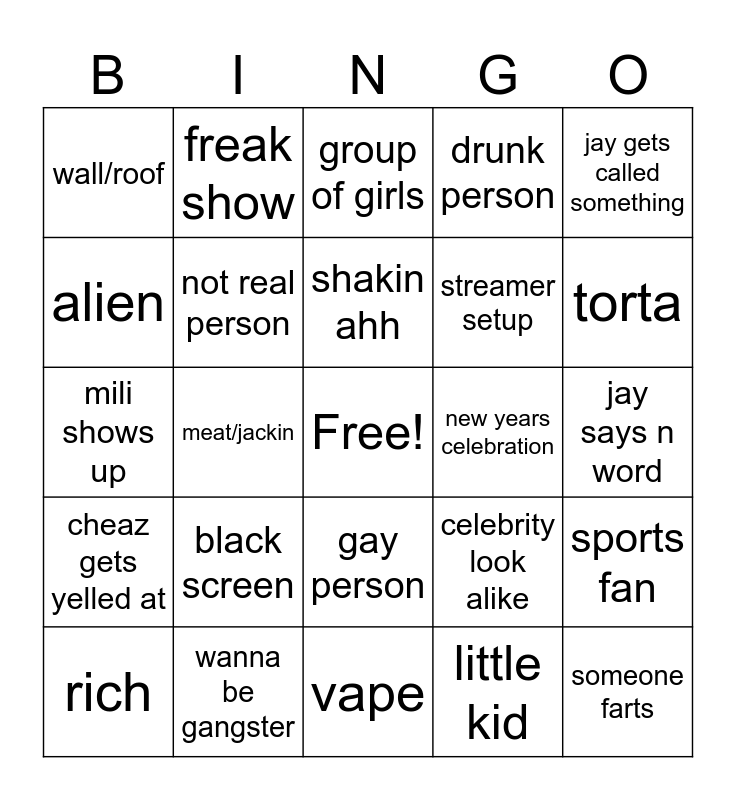 | B | I | N | G | O |
|---|---|---|---|---|
| wall/roof | freak show | group of girls | drunk person | jay gets called something |
| alien | not real person | shakin ahh | streamer setup | torta |
| mili shows up | meat/jackin | Free! | new years celebration | jay says n word |
| cheaz gets yelled at | black screen | gay person | celebrity look alike | sports fan |
| rich | wanna be gangster | vape | little kid | someone farts |